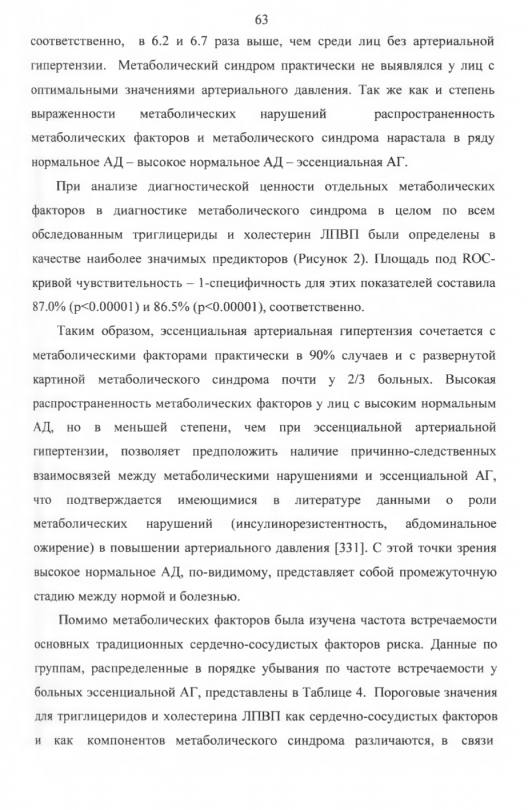 63

соответственно, в 6.2 и 6.7 раза выше, чем среди лиц без артериальной гипертензии. Метаболический синдром практически не выявлялся у лиц с оптимальными значениями артериального давления. Так же как и степень выраженности метаболических нарушений распространенность метаболических факторов и метаболического синдрома нарастала в ряду нормальное АД – высокое нормальное АД – эссенциальная АГ.

При анализе диагностической ценности отдельных метаболических факторов в диагностике метаболического синдрома в целом по всем обследованным триглицериды и холестерин ЛПВП были определены в качестве наиболее значимых предикторов (Рисунок 2). Площадь под ROC-кривой чувствительность – 1-специфичность для этих показателей составила 87.0% (p<0.00001) и 86.5% (p<0.00001), соответственно.

Таким образом, эссенциальная артериальная гипертензия сочетается с метаболическими факторами практически в 90% случаев и с развернутой картиной метаболического синдрома почти у 2/3 больных. Высокая распространенность метаболических факторов у лиц с высоким нормальным АД, но в меньшей степени, чем при эссенциальной артериальной гипертензии, позволяет предположить наличие причинно-следственных взаимосвязей между метаболическими нарушениями и эссенциальной АГ, что подтверждается имеющимися в литературе данными о роли метаболических нарушений (инсулинорезистентность, абдоминальное ожирение) в повышении артериального давления [331]. С этой точки зрения высокое нормальное АД, по-видимому, представляет собой промежуточную стадию между нормой и болезнью.

Помимо метаболических факторов была изучена частота встречаемости основных традиционных сердечно-сосудистых факторов риска. Данные по группам, распределенные в порядке убывания по частоте встречаемости у больных эссенциальной АГ, представлены в Таблице 4. Пороговые значения для триглицеридов и холестерина ЛПВП как сердечно-сосудистых факторов и как компонентов метаболического синдрома различаются, в связи